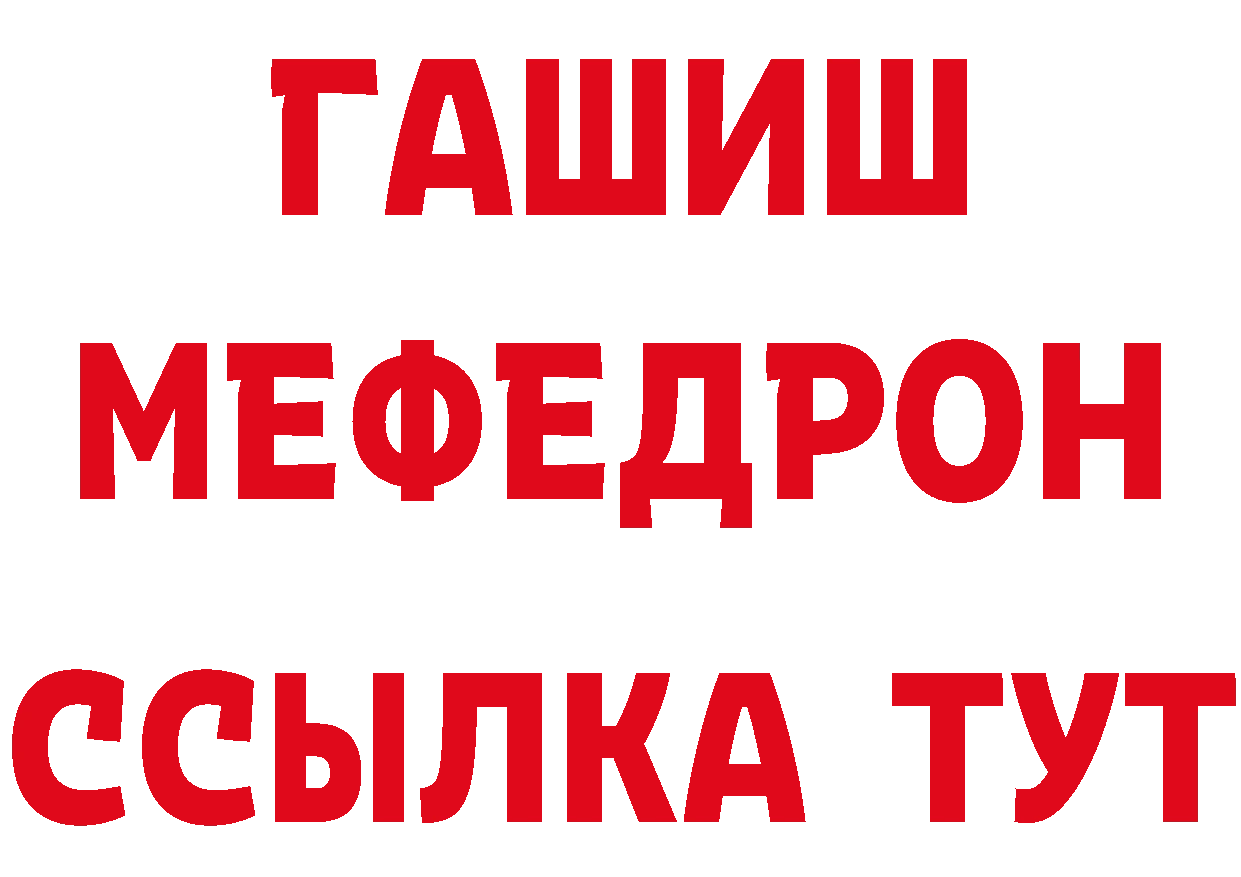 ГАШИШ
МЕФЕДРОН
ССЫЛКА ТУТ